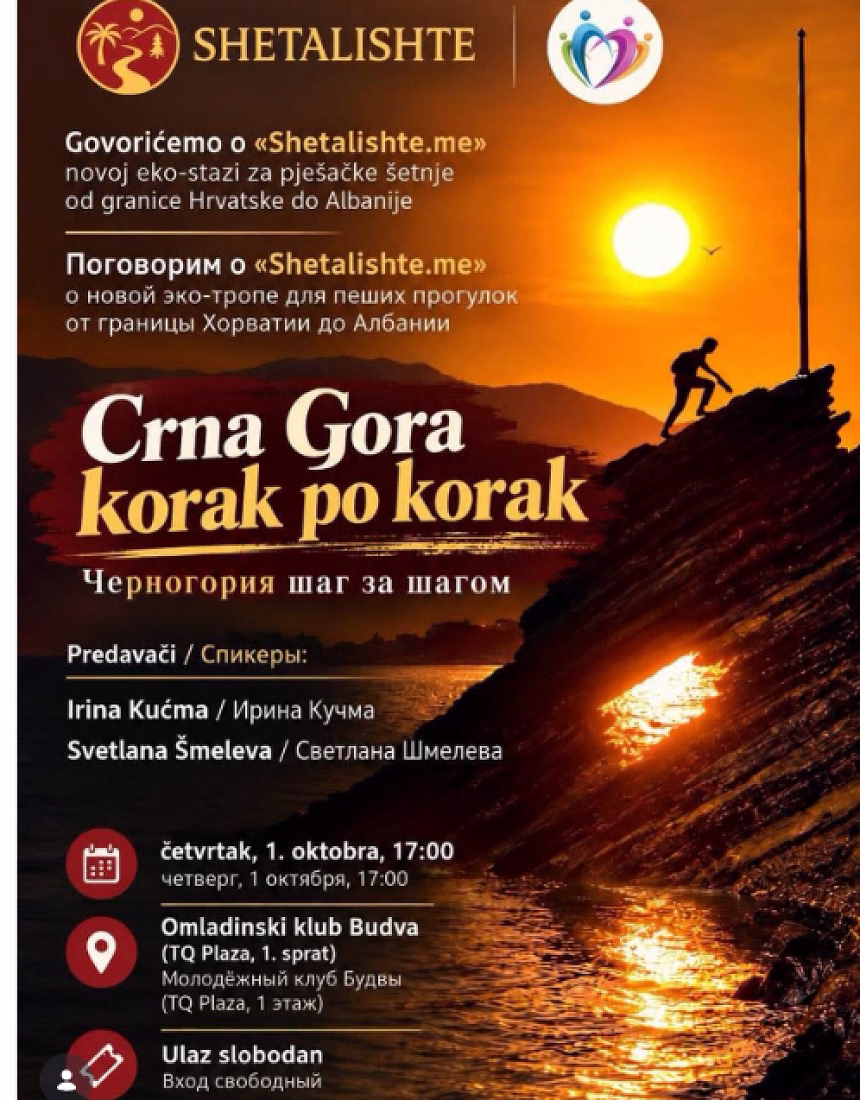 SHETALISHTE

Govorićemo o «Shetalishte.me» novoj eko-stazi za pješačke šetnje od granice Hrvatske do Albanije

Поговорим о «Shetalishte.me» о новой эко-тропе для пеших прогулок от границы Хорватии до Албании

Crna Gora korak po korak

Черногория шаг за шагом

Predavači / Спикеры:

Irina Kućma / Ирина Кучма

Svetlana Šmeleva / Светлана Шмелева

četvrtak, 1. oktobra, 17:00
четверг, 1 октября, 17:00

Omladinski klub Budva (TQ Plaza, 1. sprat)
Молодёжный клуб Будвы (TQ Plaza, 1 этаж)

Ulaz slobodan
Вход свободный